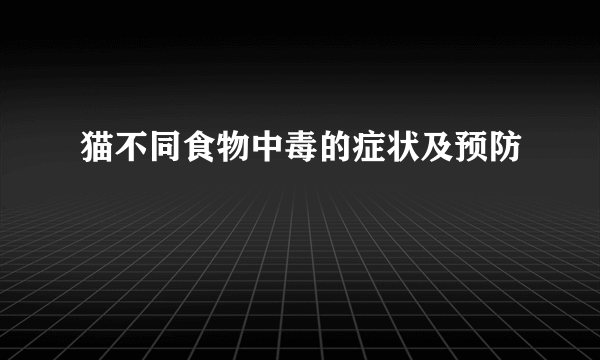 猫不同食物中毒的症状及预防